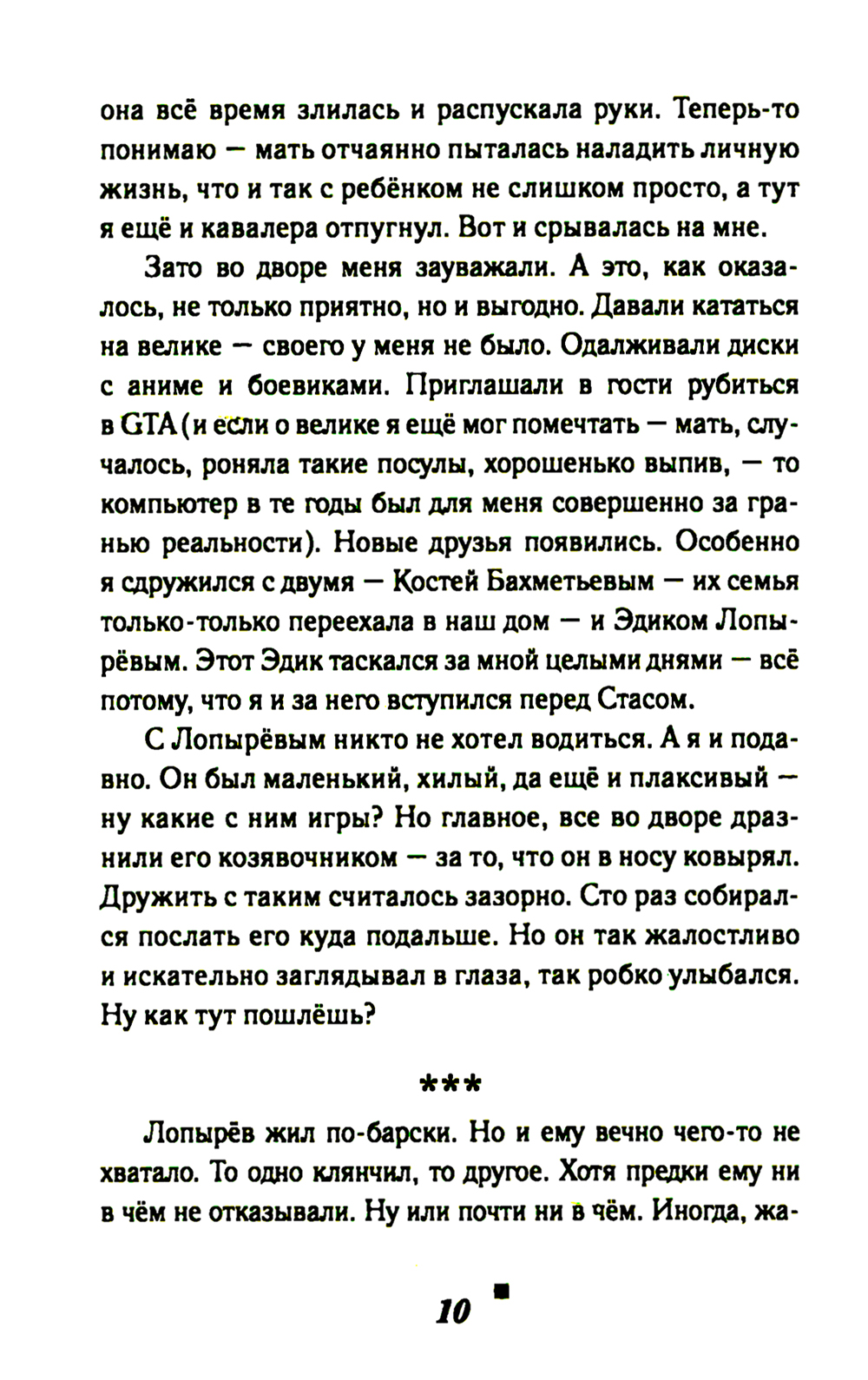 она всё время злилась и распускала руки. Теперь-то понимаю — мать отчаянно пыталась наладить личную жизнь, что и так с ребёнком не слишком просто, а тут я ещё и кавалера отпугнул. Вот и срывалась на мне.

Зато во дворе меня зауважали. А это, как оказалось, не только приятно, но и выгодно. Давали кататься на велике — своего у меня не было. Одалживали диски с аниме и боевиками. Приглашали в гости рубиться в GTA (и если о велике я ещё мог помечтать — мать, случалось, роняла такие посулы, хорошенько выпив, — то компьютер в те годы был для меня совершенно за гранью реальности). Новые друзья появились. Особенно я сдружился с двумя — Костей Бахметьевым — их семья только-только переехала в наш дом — и Эдиком Лопырёвым. Этот Эдик таскался за мной целыми днями — всё потому, что я и за него вступился перед Стасом.

С Лопырёвым никто не хотел водиться. А я и подавно. Он был маленький, хилый, да ещё и плаксивый — ну какие с ним игры? Но главное, все во дворе дразнили его козявочником — за то, что он в носу ковырял. Дружить с таким считалось зазорно. Сто раз собирался послать его куда подальше. Но он так жалостливо и искательно заглядывал в глаза, так робко улыбался. Ну как тут пошлёшь?

***

Лопырёв жил по-барски. Но и ему вечно чего-то не хватало. То одно клянчил, то другое. Хотя предки ему ни в чём не отказывали. Ну или почти ни в чём. Иногда, жа-

10